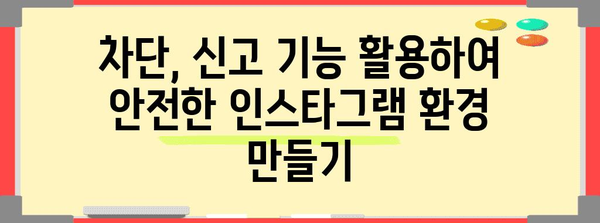 차단, 신고 기능 활용하여 안전한 인스타그램 환경 만들기